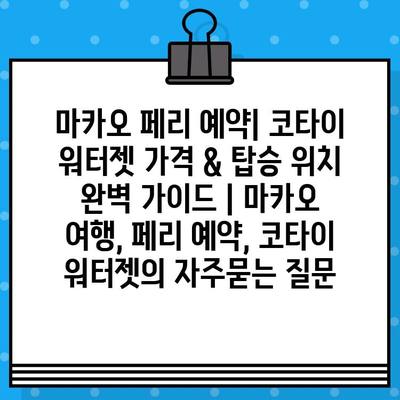 마카오 페리 예약| 코타이 워터젯 가격 & 탑승 위치 완벽 가이드 | 마카오 여행, 페리 예약, 코타이 워터젯의 자주묻는 질문